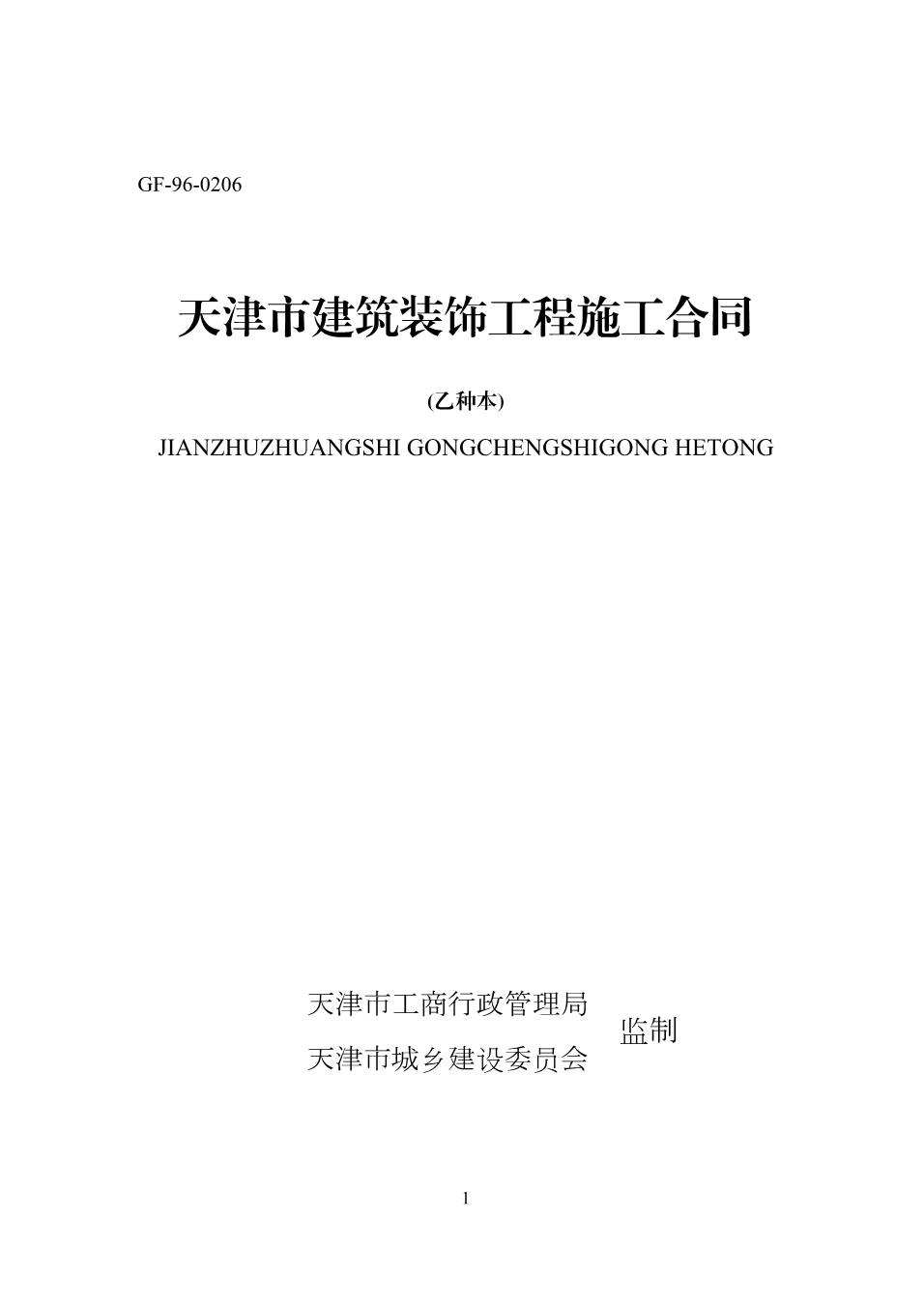 GF-96-0206

天津市建筑装饰工程施工合同

(乙种本)

JIANZHUZHUANGSHI GONGCHENGSHIGONG HETONG

天津市工商行政管理局
天津市城乡建设委员会
监制

1